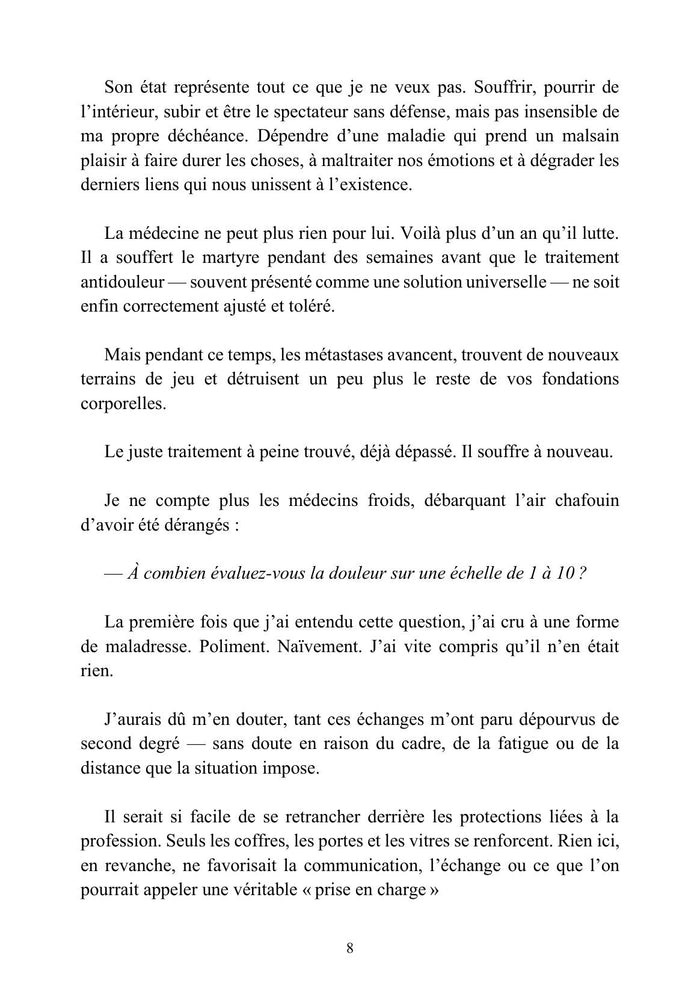 Son état représente tout ce que je ne veux pas. Souffrir, pourrir de l'intérieur, subir et être le spectateur sans défense, mais pas insensible de ma propre déchéance. Dépendre d'une maladie qui prend un malsain plaisir à faire durer les choses, à maltraiter nos émotions et à dégrader les derniers liens qui nous unissent à l'existence.

La médecine ne peut plus rien pour lui. Voilà plus d'un an qu'il lutte. Il a souffert le martyre pendant des semaines avant que le traitement antidouleur — souvent présenté comme une solution universelle — ne soit enfin correctement ajusté et toléré.

Mais pendant ce temps, les métastases avancent, trouvent de nouveaux terrains de jeu et détruisent un peu plus le reste de vos fondations corporelles.

Le juste traitement à peine trouvé, déjà dépassé. Il souffre à nouveau.

Je ne compte plus les médecins froids, débarquant l'air chafouin d'avoir été dérangés :

— À combien évaluez-vous la douleur sur une échelle de 1 à 10 ?

La première fois que j'ai entendu cette question, j'ai cru à une forme de maladresse. Poliment. Naïvement. J'ai vite compris qu'il n'en était rien.

J'aurais dû m'en douter, tant ces échanges m'ont paru dépourvus de second degré — sans doute en raison du cadre, de la fatigue ou de la distance que la situation impose.

Il serait si facile de se retrancher derrière les protections liées à la profession. Seuls les coffres, les portes et les vitres se renforcent. Rien ici, en revanche, ne favorisait la communication, l'échange ou ce que l'on pourrait appeler une véritable « prise en charge »

8